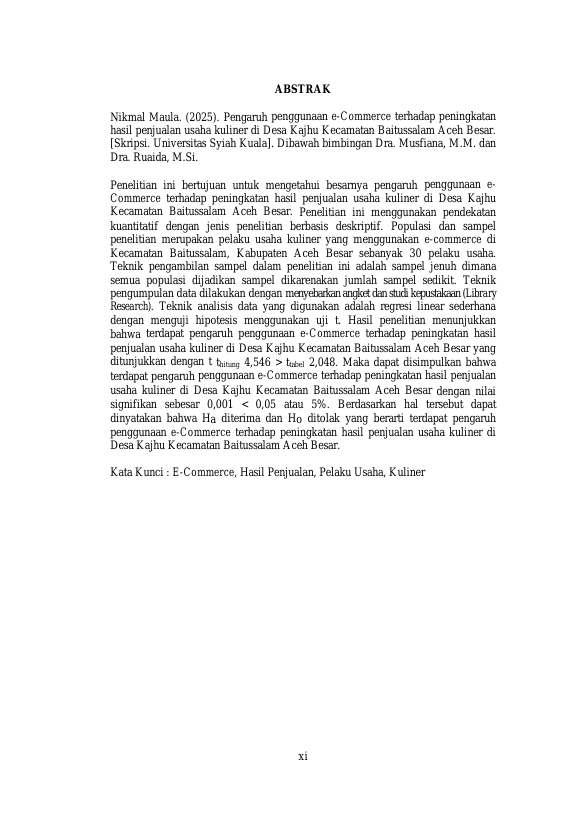 ABSTRAK

Nikmal Maula. (2025). Pengaruh penggunaan e-Commerce terhadap peningkatan hasil penjualan usaha kuliner di Desa Kajhu Kecamatan Baitussalam Aceh Besar. [Skripsi. Universitas Syiah Kuala]. Dibawah bimbingan Dra. Musfiana, M.M. dan Dra. Ruaida, M.Si.

Penelitian ini bertujuan untuk mengetahui besarnya pengaruh penggunaan e-Commerce terhadap peningkatan hasil penjualan usaha kuliner di Desa Kajhu Kecamatan Baitussalam Aceh Besar. Penelitian ini menggunakan pendekatan kuantitatif dengan jenis penelitian berbasis deskriptif. Populasi dan sampel penelitian merupakan pelaku usaha kuliner yang menggunakan e-commerce di Kecamatan Baitussalam, Kabupaten Aceh Besar sebanyak 30 pelaku usaha. Teknik pengambilan sampel dalam penelitian ini adalah sampel jenuh dimana semua populasi dijadikan sampel dikarenakan jumlah sampel sedikit. Teknik pengumpulan data dilakukan dengan menyebarkan angket dan studi kepustakaan (Library Research). Teknik analisis data yang digunakan adalah regresi linear sederhana dengan menguji hipotesis menggunakan uji t. Hasil penelitian menunjukkan bahwa terdapat pengaruh penggunaan e-Commerce terhadap peningkatan hasil penjualan usaha kuliner di Desa Kajhu Kecamatan Baitussalam Aceh Besar yang ditunjukkan dengan t $t_{hitung}$ 4,546 > $t_{tabel}$ 2,048. Maka dapat disimpulkan bahwa terdapat pengaruh penggunaan e-Commerce terhadap peningkatan hasil penjualan usaha kuliner di Desa Kajhu Kecamatan Baitussalam Aceh Besar dengan nilai signifikan sebesar 0,001 < 0,05 atau 5%. Berdasarkan hal tersebut dapat dinyatakan bahwa $H_a$ diterima dan $H_0$ ditolak yang berarti terdapat pengaruh penggunaan e-Commerce terhadap peningkatan hasil penjualan usaha kuliner di Desa Kajhu Kecamatan Baitussalam Aceh Besar.

Kata Kunci : E-Commerce, Hasil Penjualan, Pelaku Usaha, Kuliner

xi